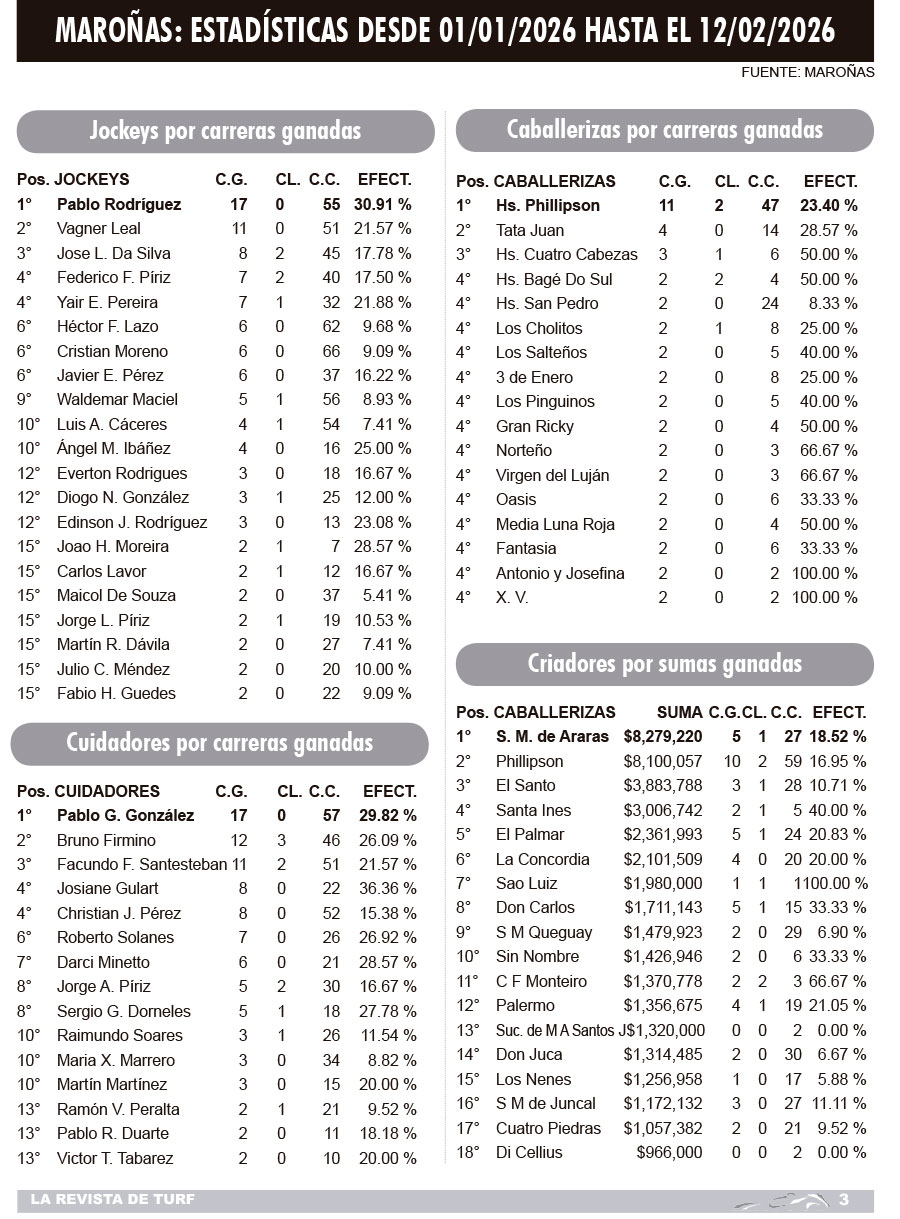 MAROÑAS: ESTADÍSTICAS DESDE 01/01/2026 HASTA EL 12/02/2026

FUENTE: MAROÑAS

Jockeys por carreras ganadas

| Pos. | JOCKEYS | C.G. | CL. | C.C. | EFECT. |
|---|---|---|---|---|---|
| 1° | Pablo Rodríguez | 17 | 0 | 55 | 30.91 % |
| 2° | Vagner Leal | 11 | 0 | 51 | 21.57 % |
| 3° | Jose L. Da Silva | 8 | 2 | 45 | 17.78 % |
| 4° | Federico F. Píriz | 7 | 2 | 40 | 17.50 % |
| 4° | Yair E. Pereira | 7 | 1 | 32 | 21.88 % |
| 6° | Héctor F. Lazo | 6 | 0 | 62 | 9.68 % |
| 6° | Cristian Moreno | 6 | 0 | 66 | 9.09 % |
| 6° | Javier E. Pérez | 6 | 0 | 37 | 16.22 % |
| 9° | Waldemar Maciel | 5 | 1 | 56 | 8.93 % |
| 10° | Luis A. Cáceres | 4 | 1 | 54 | 7.41 % |
| 10° | Ángel M. Ibáñez | 4 | 0 | 16 | 25.00 % |
| 12° | Everton Rodrigues | 3 | 0 | 18 | 16.67 % |
| 12° | Diogo N. González | 3 | 1 | 25 | 12.00 % |
| 12° | Edinson J. Rodríguez | 3 | 0 | 13 | 23.08 % |
| 15° | Joao H. Moreira | 2 | 1 | 7 | 28.57 % |
| 15° | Carlos Lavor | 2 | 1 | 12 | 16.67 % |
| 15° | Maicol De Souza | 2 | 0 | 37 | 5.41 % |
| 15° | Jorge L. Píriz | 2 | 1 | 19 | 10.53 % |
| 15° | Martín R. Dávila | 2 | 0 | 27 | 7.41 % |
| 15° | Julio C. Méndez | 2 | 0 | 20 | 10.00 % |
| 15° | Fabio H. Guedes | 2 | 0 | 22 | 9.09 % |

Cuidadores por carreras ganadas

| Pos. | CUIDADORES | C.G. | CL. | C.C. | EFECT. |
|---|---|---|---|---|---|
| 1° | Pablo G. González | 17 | 0 | 57 | 29.82 % |
| 2° | Bruno Firmino | 12 | 3 | 46 | 26.09 % |
| 3° | Facundo F. Santesteban | 11 | 2 | 51 | 21.57 % |
| 4° | Josiane Gulart | 8 | 0 | 22 | 36.36 % |
| 4° | Christian J. Pérez | 8 | 0 | 52 | 15.38 % |
| 6° | Roberto Solanes | 7 | 0 | 26 | 26.92 % |
| 7° | Darci Minetto | 6 | 0 | 21 | 28.57 % |
| 8° | Jorge A. Píriz | 5 | 2 | 30 | 16.67 % |
| 8° | Sergio G. Dorneles | 5 | 1 | 18 | 27.78 % |
| 10° | Raimundo Soares | 3 | 1 | 26 | 11.54 % |
| 10° | Maria X. Marrero | 3 | 0 | 34 | 8.82 % |
| 10° | Martín Martínez | 3 | 0 | 15 | 20.00 % |
| 13° | Ramón V. Peralta | 2 | 1 | 21 | 9.52 % |
| 13° | Pablo R. Duarte | 2 | 0 | 11 | 18.18 % |
| 13° | Victor T. Tabarez | 2 | 0 | 10 | 20.00 % |

Caballerizas por carreras ganadas

| Pos. | CABALLERIZAS | C.G. | CL. | C.C. | EFECT. |
|---|---|---|---|---|---|
| 1° | Hs. Phillipson | 11 | 2 | 47 | 23.40 % |
| 2° | Tata Juan | 4 | 0 | 14 | 28.57 % |
| 3° | Hs. Cuatro Cabezas | 3 | 1 | 6 | 50.00 % |
| 4° | Hs. Bagé Do Sul | 2 | 2 | 4 | 50.00 % |
| 4° | Hs. San Pedro | 2 | 0 | 24 | 8.33 % |
| 4° | Los Cholitos | 2 | 1 | 8 | 25.00 % |
| 4° | Los Salteños | 2 | 0 | 5 | 40.00 % |
| 4° | 3 de Enero | 2 | 0 | 8 | 25.00 % |
| 4° | Los Pinguinos | 2 | 0 | 5 | 40.00 % |
| 4° | Gran Ricky | 2 | 0 | 4 | 50.00 % |
| 4° | Norteño | 2 | 0 | 3 | 66.67 % |
| 4° | Virgen del Luján | 2 | 0 | 3 | 66.67 % |
| 4° | Oasis | 2 | 0 | 6 | 33.33 % |
| 4° | Media Luna Roja | 2 | 0 | 4 | 50.00 % |
| 4° | Fantasia | 2 | 0 | 6 | 33.33 % |
| 4° | Antonio y Josefina | 2 | 0 | 2 | 100.00 % |
| 4° | X. V. | 2 | 0 | 2 | 100.00 % |

Criadores por sumas ganadas

| Pos. | CABALLERIZAS | SUMA | C.G. | CL. | C.C. | EFECT. |
|---|---|---|---|---|---|---|
| 1° | S. M. de Araras | $8,279,220 | 5 | 1 | 27 | 18.52 % |
| 2° | Phillipson | $8,100,057 | 10 | 2 | 59 | 16.95 % |
| 3° | El Santo | $3,883,788 | 3 | 1 | 28 | 10.71 % |
| 4° | Santa Ines | $3,006,742 | 2 | 1 | 5 | 40.00 % |
| 5° | El Palmar | $2,361,993 | 5 | 1 | 24 | 20.83 % |
| 6° | La Concordia | $2,101,509 | 4 | 0 | 20 | 20.00 % |
| 7° | Sao Luiz | $1,980,000 | 1 | 1 | 1 | 100.00 % |
| 8° | Don Carlos | $1,711,143 | 5 | 1 | 15 | 33.33 % |
| 9° | S M Queguay | $1,479,923 | 2 | 0 | 29 | 6.90 % |
| 10° | Sin Nombre | $1,426,946 | 2 | 0 | 6 | 33.33 % |
| 11° | C F Monteiro | $1,370,778 | 2 | 2 | 3 | 66.67 % |
| 12° | Palermo | $1,356,675 | 4 | 1 | 19 | 21.05 % |
| 13° | Suc. de M A Santos J | $1,320,000 | 0 | 0 | 2 | 0.00 % |
| 14° | Don Juca | $1,314,485 | 2 | 0 | 30 | 6.67 % |
| 15° | Los Nenes | $1,256,958 | 1 | 0 | 17 | 5.88 % |
| 16° | S M de Juncal | $1,172,132 | 3 | 0 | 27 | 11.11 % |
| 17° | Cuatro Piedras | $1,057,382 | 2 | 0 | 21 | 9.52 % |
| 18° | Di Cellius | $966,000 | 0 | 0 | 2 | 0.00 % |

LA REVISTA DE TURF 3